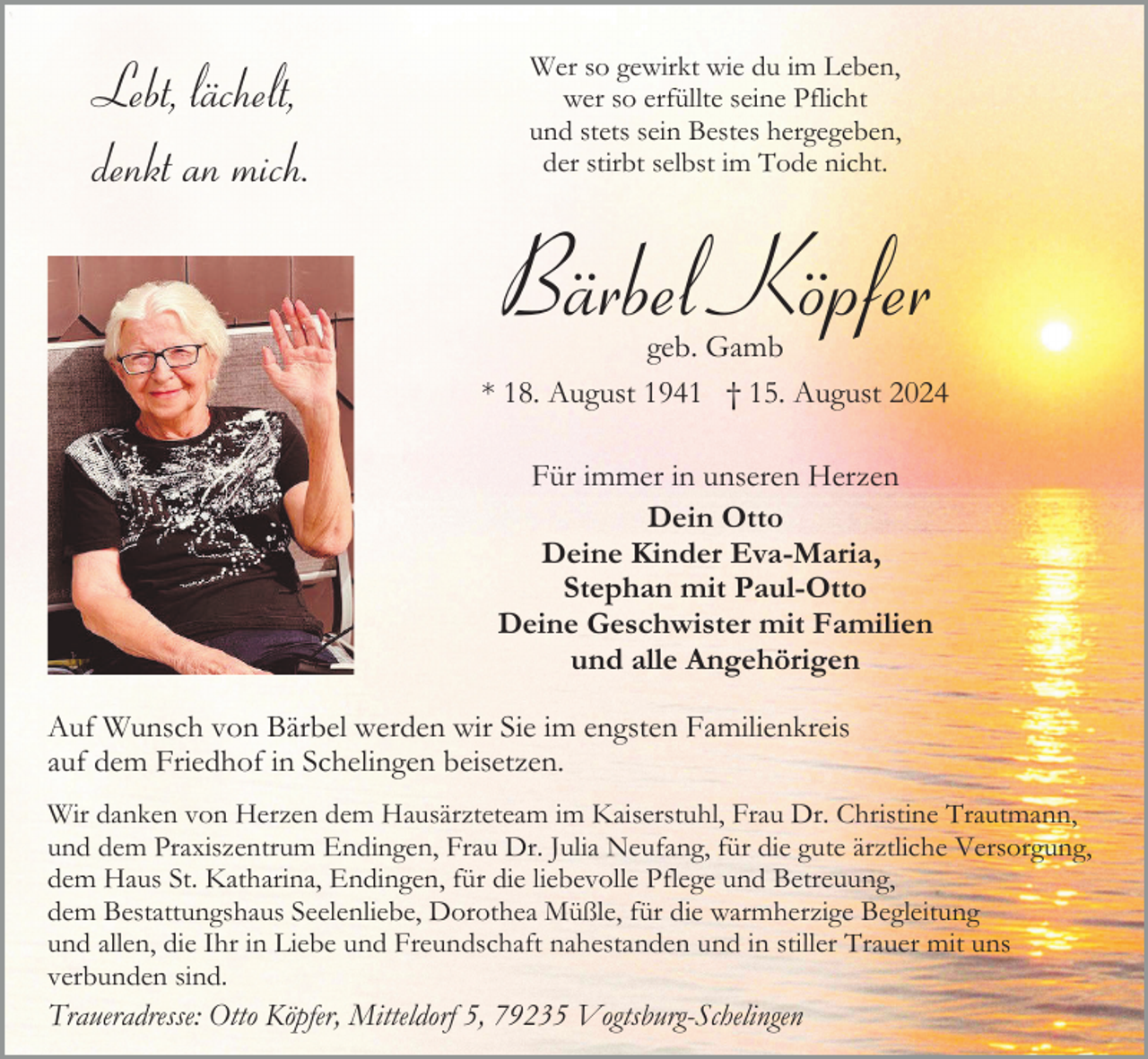 Lebt, lächelt, denkt an mich.

Wer so gewirkt wie du im Leben,
wer so erfüllte seine Pflicht
und stets sein Bestes hergegeben,
der stirbt selbst im Tode nicht.

Bärbel Köpfer
geb. Gamb
* 18. August 1941 † 15. August 2024

Für immer in unseren Herzen
Dein Otto
Deine Kinder Eva-Maria,
Stephan mit Paul-Otto
Deine Geschwister mit Familien
und alle Angehörigen

Auf Wunsch von Bärbel werden wir Sie im engsten Familienkreis auf dem Friedhof in Schelingen beisetzen.

Wir danken von Herzen dem Hausärzteteam im Kaiserstuhl, Frau Dr. Christine Trautmann, und dem Praxiszentrum Endingen, Frau Dr. Julia Neufang, für die gute ärztliche Versorgung, dem Haus St. Katharina, Endingen, für die liebevolle Pflege und Betreuung, dem Bestattungshaus Seelenliebe, Dorothea Müßle, für die warmherzige Begleitung und allen, die Ihr in Liebe und Freundschaft nahestanden und in stiller Trauer mit uns verbunden sind.

Traueradresse: Otto Köpfer, Mitteldorf 5, 79235 Vogtsburg-Schelingen